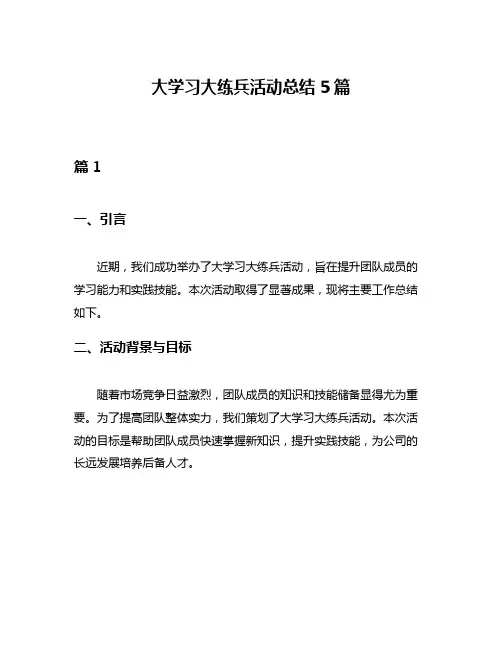 大学习大练兵活动总结 5 篇

篇 1

一、引言

近期，我们成功举办了大学习大练兵活动，旨在提升团队成员的学习能力和实践技能。本次活动取得了显著成果，现将主要工作总结如下。

二、活动背景与目标

随着市场竞争日益激烈，团队成员的知识和技能储备显得尤为重要。为了提高团队整体实力，我们策划了大学习大练兵活动。本次活动的目标是帮助团队成员快速掌握新知识，提升实践技能，为公司的长远发展培养后备人才。